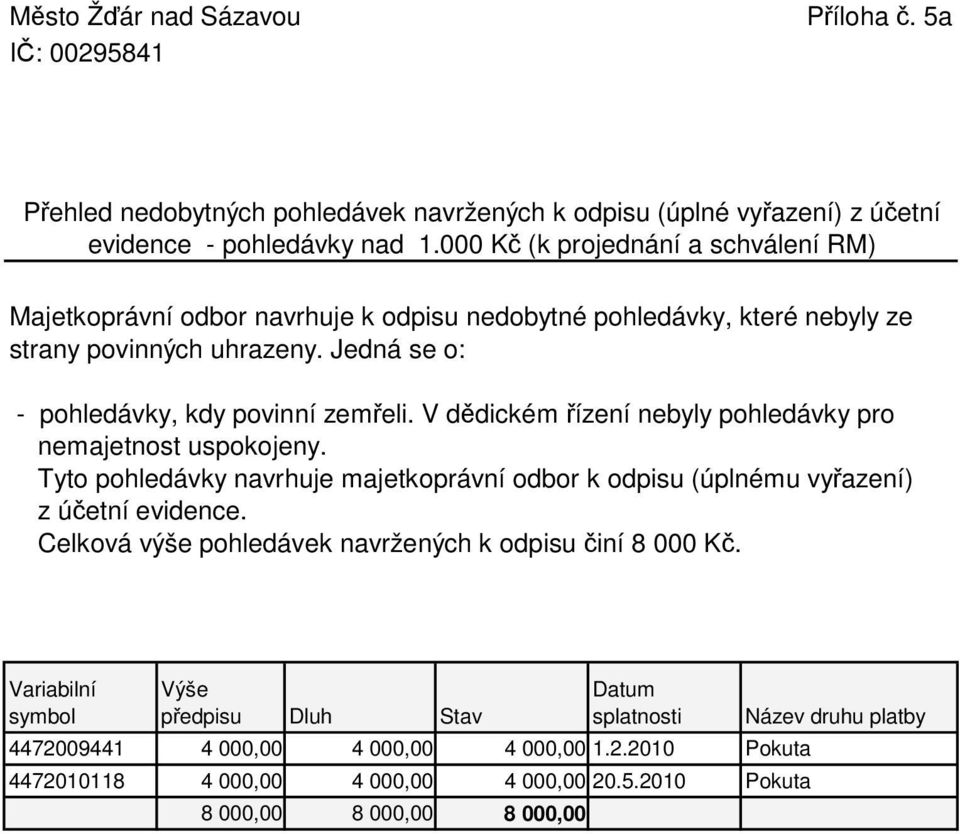 Město Žďár nad Sázavou Příloha č. 5a
IČ: 00295841

Přehled nedobytných pohledávek navržených k odpisu (úplné vyřazení) z účetní evidence - pohledávky nad 1.000 Kč (k projednání a schválení RM)

Majetkoprávní odbor navrhuje k odpisu nedobytné pohledávky, které nebyly ze strany povinných uhrazeny. Jedná se o:

- pohledávky, kdy povinní zemřeli. V dědickém řízení nebyly pohledávky pro nemajetnost uspokojeny.
Tyto pohledávky navrhuje majetkoprávní odbor k odpisu (úplnému vyřazení) z účetní evidence.
Celková výše pohledávek navržených k odpisu činí 8 000 Kč.

| Variabilní symbol | Výše předpisu | Dluh | Stav | Datum splatnosti | Název druhu platby |
|---|---|---|---|---|---|
| 4472009441 | 4 000,00 | 4 000,00 | 4 000,00 | 1.2.2010 | Pokuta |
| 4472010118 | 4 000,00 | 4 000,00 | 4 000,00 | 20.5.2010 | Pokuta |
| | 8 000,00 | 8 000,00 | 8 000,00 | | |